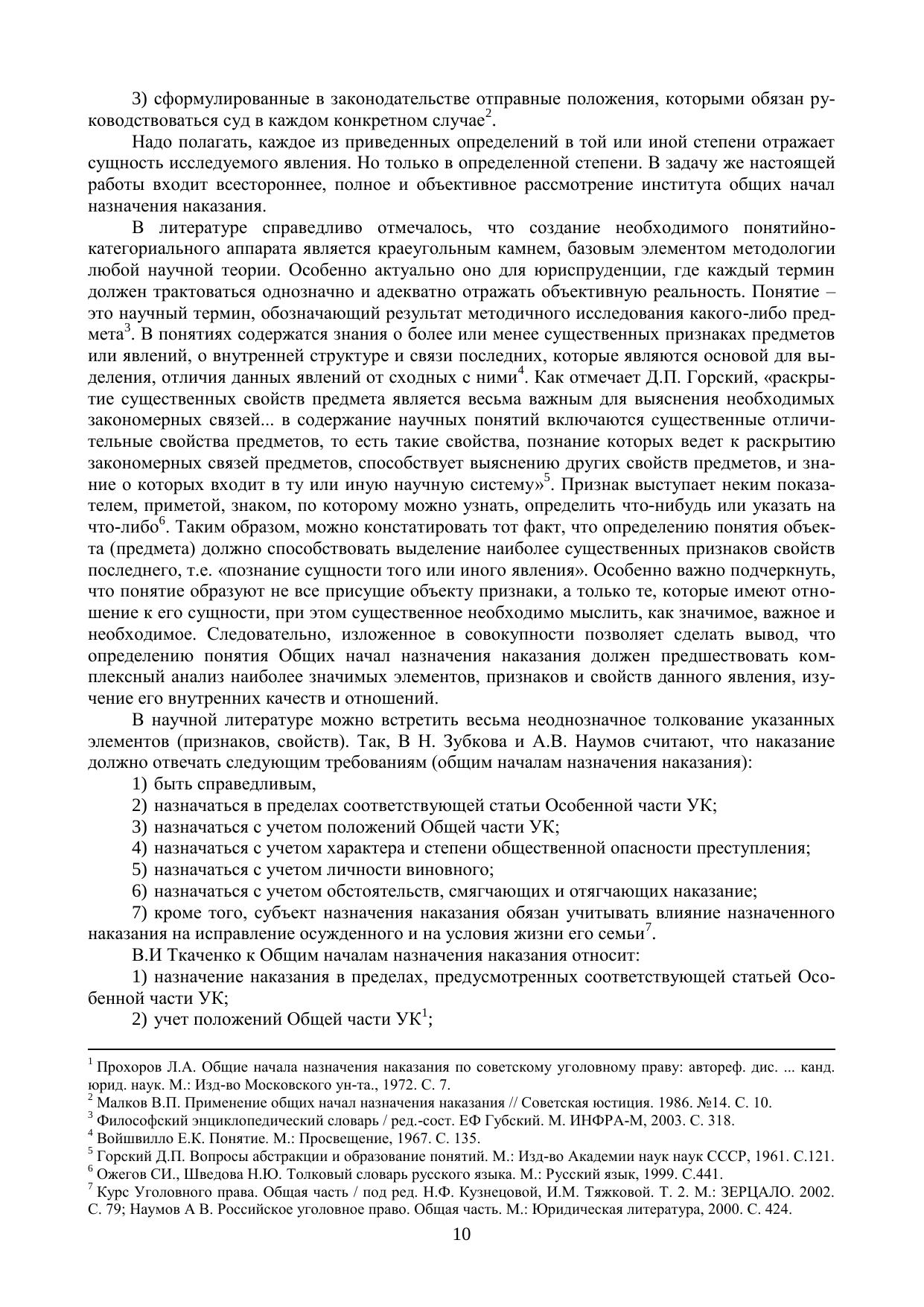 3) сформулированные в законодательстве отправные положения, которыми обязан руководствоваться суд в каждом конкретном случае$^2$.

Надо полагать, каждое из приведенных определений в той или иной степени отражает сущность исследуемого явления. Но только в определенной степени. В задачу же настоящей работы входит всестороннее, полное и объективное рассмотрение института общих начал назначения наказания.

В литературе справедливо отмечалось, что создание необходимого понятийно-категориального аппарата является краеугольным камнем, базовым элементом методологии любой научной теории. Особенно актуально оно для юриспруденции, где каждый термин должен трактоваться однозначно и адекватно отражать объективную реальность. Понятие – это научный термин, обозначающий результат методичного исследования какого-либо предмета$^3$. В понятиях содержатся знания о более или менее существенных признаках предметов или явлений, о внутренней структуре и связи последних, которые являются основой для выделения, отличия данных явлений от сходных с ними$^4$. Как отмечает Д.П. Горский, «раскрытие существенных свойств предмета является весьма важным для выяснения необходимых закономерных связей... в содержание научных понятий включаются существенные отличительные свойства предметов, то есть такие свойства, познание которых ведет к раскрытию закономерных связей предметов, способствует выяснению других свойств предметов, и знание о которых входит в ту или иную научную систему»$^5$. Признак выступает неким показателем, приметой, знаком, по которому можно узнать, определить что-нибудь или указать на что-либо$^6$. Таким образом, можно констатировать тот факт, что определению понятия объекта (предмета) должно способствовать выделение наиболее существенных признаков свойств последнего, т.е. «познание сущности того или иного явления». Особенно важно подчеркнуть, что понятие образуют не все присущие объекту признаки, а только те, которые имеют отношение к его сущности, при этом существенное необходимо мыслить, как значимое, важное и необходимое. Следовательно, изложенное в совокупности позволяет сделать вывод, что определению понятия Общих начал назначения наказания должен предшествовать комплексный анализ наиболее значимых элементов, признаков и свойств данного явления, изучение его внутренних качеств и отношений.

В научной литературе можно встретить весьма неоднозначное толкование указанных элементов (признаков, свойств). Так, В Н. Зубкова и А.В. Наумов считают, что наказание должно отвечать следующим требованиям (общим началам назначения наказания):

1) быть справедливым,

2) назначаться в пределах соответствующей статьи Особенной части УК;

3) назначаться с учетом положений Общей части УК;

4) назначаться с учетом характера и степени общественной опасности преступления;

5) назначаться с учетом личности виновного;

6) назначаться с учетом обстоятельств, смягчающих и отягчающих наказание;

7) кроме того, субъект назначения наказания обязан учитывать влияние назначенного наказания на исправление осужденного и на условия жизни его семьи$^7$.

В.И Ткаченко к Общим началам назначения наказания относит:

1) назначение наказания в пределах, предусмотренных соответствующей статьей Особенной части УК;

2) учет положений Общей части УК$^1$;

$^1$ Прохоров Л.А. Общие начала назначения наказания по советскому уголовному праву: автореф. дис. ... канд. юрид. наук. М.: Изд-во Московского ун-та., 1972. С. 7.
$^2$ Малков В.П. Применение общих начал назначения наказания // Советская юстиция. 1986. №14. С. 10.
$^3$ Философский энциклопедический словарь / ред.-сост. ЕФ Губский. М. ИНФРА-М, 2003. С. 318.
$^4$ Войшвилло Е.К. Понятие. М.: Просвещение, 1967. С. 135.
$^5$ Горский Д.П. Вопросы абстракции и образование понятий. М.: Изд-во Академии наук наук СССР, 1961. С.121.
$^6$ Ожегов СИ., Шведова Н.Ю. Толковый словарь русского языка. М.: Русский язык, 1999. С.441.
$^7$ Курс Уголовного права. Общая часть / под ред. Н.Ф. Кузнецовой, И.М. Тяжковой. Т. 2. М.: ЗЕРЦАЛО. 2002. С. 79; Наумов А В. Российское уголовное право. Общая часть. М.: Юридическая литература, 2000. С. 424.

10